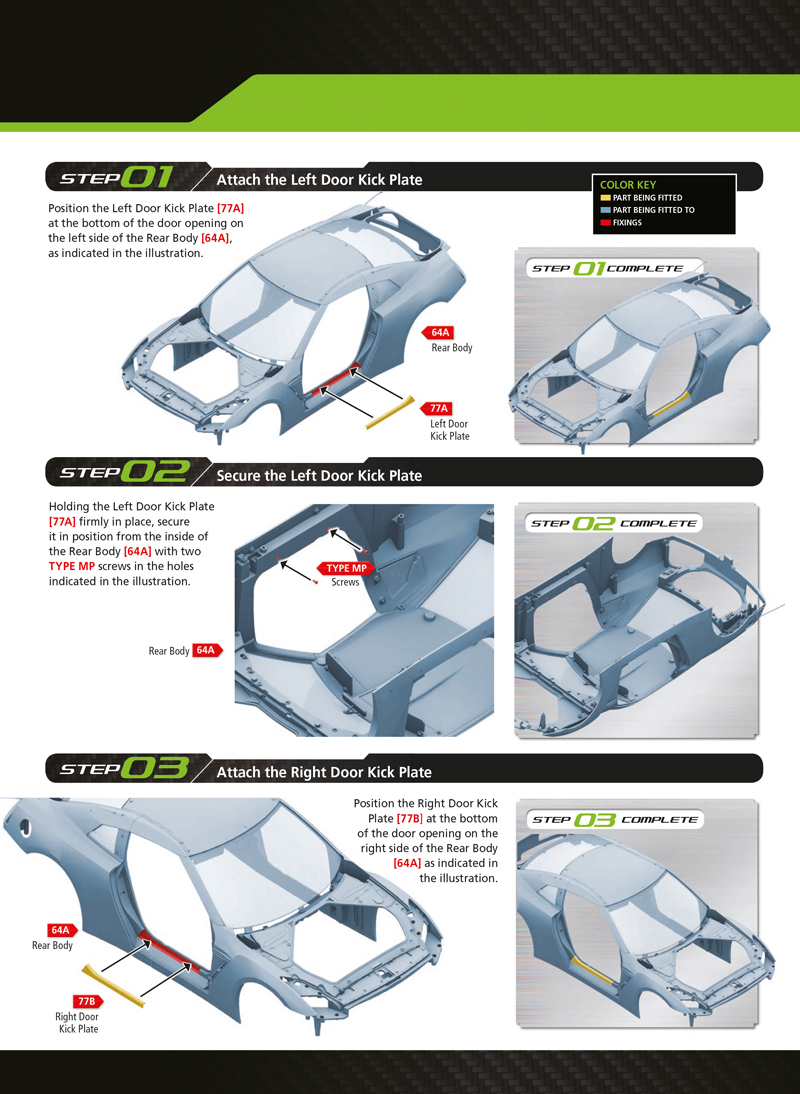 STEP 01 Attach the Left Door Kick Plate

COLOR KEY
PART BEING FITTED
PART BEING FITTED TO
FIXINGS

Position the Left Door Kick Plate [77A] at the bottom of the door opening on the left side of the Rear Body [64A], as indicated in the illustration.

64A
Rear Body

77A
Left Door Kick Plate

STEP 01 COMPLETE

STEP 02 Secure the Left Door Kick Plate

Holding the Left Door Kick Plate [77A] firmly in place, secure it in position from the inside of the Rear Body [64A] with two TYPE MP screws in the holes indicated in the illustration.

TYPE MP
Screws

Rear Body 64A

STEP 02 COMPLETE

STEP 03 Attach the Right Door Kick Plate

Position the Right Door Kick Plate [77B] at the bottom of the door opening on the right side of the Rear Body [64A] as indicated in the illustration.

64A
Rear Body

77B
Right Door Kick Plate

STEP 03 COMPLETE